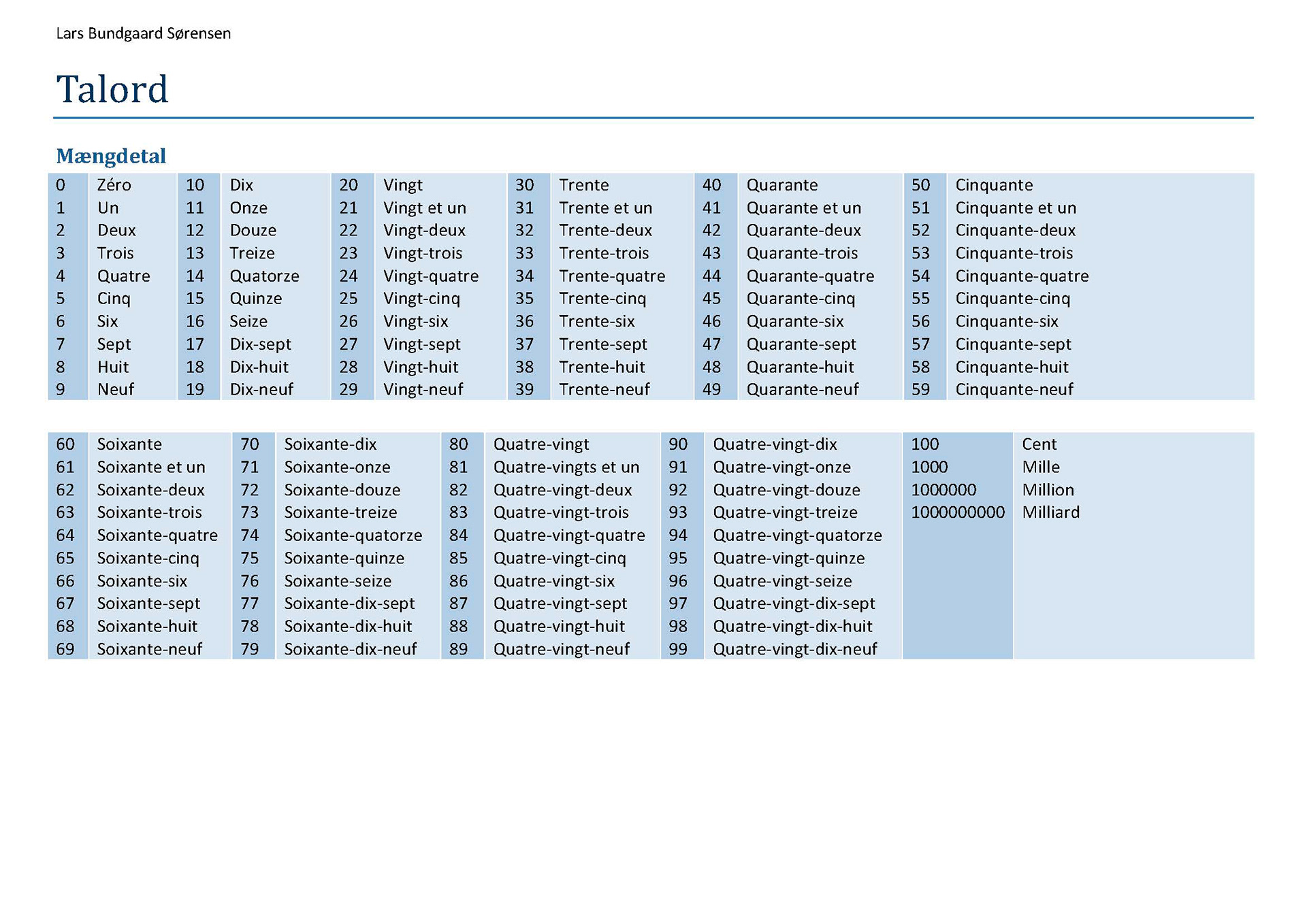 Lars Bundgaard Sørensen

Talord

Mængdetal

| 0 | Zéro | 10 | Dix | 20 | Vingt | 30 | Trente | 40 | Quarante | 50 | Cinquante |
|---|---|---|---|---|---|---|---|---|---|---|---|
| 1 | Un | 11 | Onze | 21 | Vingt et un | 31 | Trente et un | 41 | Quarante et un | 51 | Cinquante et un |
| 2 | Deux | 12 | Douze | 22 | Vingt-deux | 32 | Trente-deux | 42 | Quarante-deux | 52 | Cinquante-deux |
| 3 | Trois | 13 | Treize | 23 | Vingt-trois | 33 | Trente-trois | 43 | Quarante-trois | 53 | Cinquante-trois |
| 4 | Quatre | 14 | Quatorze | 24 | Vingt-quatre | 34 | Trente-quatre | 44 | Quarante-quatre | 54 | Cinquante-quatre |
| 5 | Cinq | 15 | Quinze | 25 | Vingt-cinq | 35 | Trente-cinq | 45 | Quarante-cinq | 55 | Cinquante-cinq |
| 6 | Six | 16 | Seize | 26 | Vingt-six | 36 | Trente-six | 46 | Quarante-six | 56 | Cinquante-six |
| 7 | Sept | 17 | Dix-sept | 27 | Vingt-sept | 37 | Trente-sept | 47 | Quarante-sept | 57 | Cinquante-sept |
| 8 | Huit | 18 | Dix-huit | 28 | Vingt-huit | 38 | Trente-huit | 48 | Quarante-huit | 58 | Cinquante-huit |
| 9 | Neuf | 19 | Dix-neuf | 29 | Vingt-neuf | 39 | Trente-neuf | 49 | Quarante-neuf | 59 | Cinquante-neuf |

| 60 | Soixante | 70 | Soixante-dix | 80 | Quatre-vingt | 90 | Quatre-vingt-dix | 100 | Cent |
|---|---|---|---|---|---|---|---|---|---|
| 61 | Soixante et un | 71 | Soixante-onze | 81 | Quatre-vingts et un | 91 | Quatre-vingt-onze | 1000 | Mille |
| 62 | Soixante-deux | 72 | Soixante-douze | 82 | Quatre-vingt-deux | 92 | Quatre-vingt-douze | 1000000 | Million |
| 63 | Soixante-trois | 73 | Soixante-treize | 83 | Quatre-vingt-trois | 93 | Quatre-vingt-treize | 1000000000 | Milliard |
| 64 | Soixante-quatre | 74 | Soixante-quatorze | 84 | Quatre-vingt-quatre | 94 | Quatre-vingt-quatorze | | |
| 65 | Soixante-cinq | 75 | Soixante-quinze | 85 | Quatre-vingt-cinq | 95 | Quatre-vingt-quinze | | |
| 66 | Soixante-six | 76 | Soixante-seize | 86 | Quatre-vingt-six | 96 | Quatre-vingt-seize | | |
| 67 | Soixante-sept | 77 | Soixante-dix-sept | 87 | Quatre-vingt-sept | 97 | Quatre-vingt-dix-sept | | |
| 68 | Soixante-huit | 78 | Soixante-dix-huit | 88 | Quatre-vingt-huit | 98 | Quatre-vingt-dix-huit | | |
| 69 | Soixante-neuf | 79 | Soixante-dix-neuf | 89 | Quatre-vingt-neuf | 99 | Quatre-vingt-dix-neuf | | |